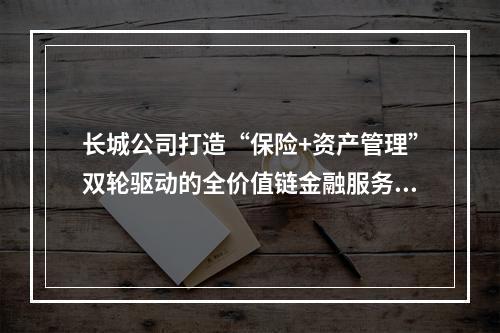 长城公司打造“保险+资产管理”双轮驱动的全价值链金融服务...